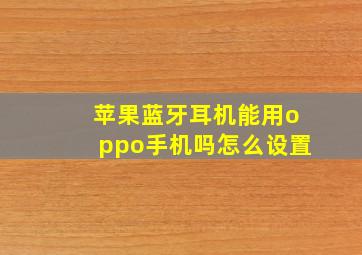 苹果蓝牙耳机能用oppo手机吗怎么设置